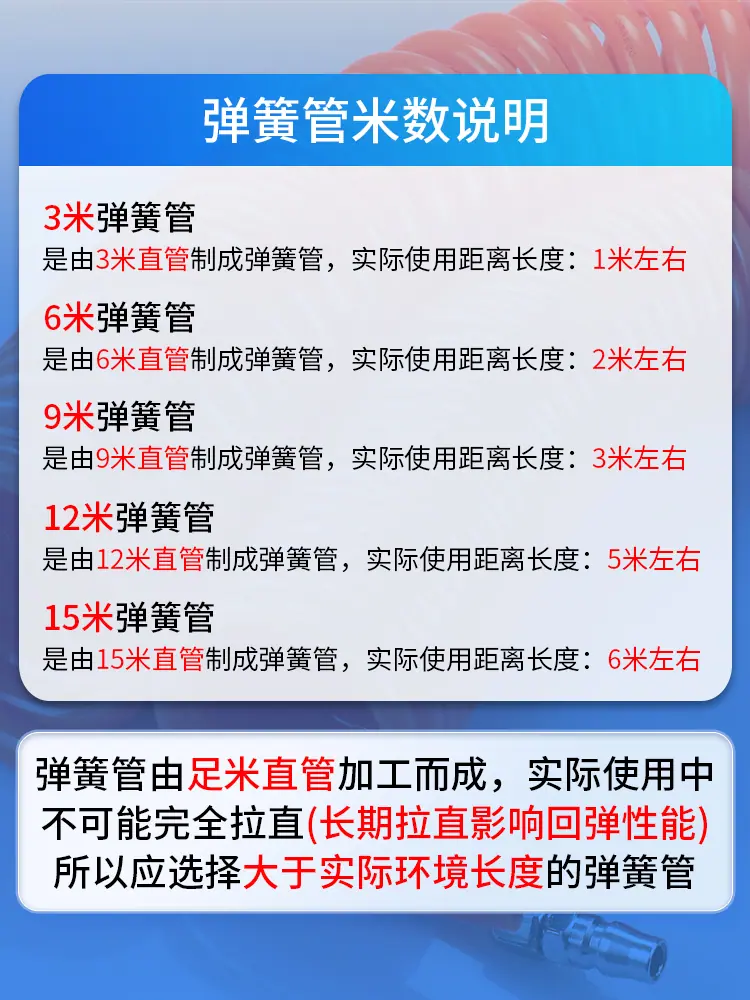 弹簧管米数说明

3米弹簧管
是由3米直管制成弹簧管，实际使用距离长度：1米左右

6米弹簧管
是由6米直管制成弹簧管，实际使用距离长度：2米左右

9米弹簧管
是由9米直管制成弹簧管，实际使用距离长度：3米左右

12米弹簧管
是由12米直管制成弹簧管，实际使用距离长度：5米左右

15米弹簧管
是由15米直管制成弹簧管，实际使用距离长度：6米左右

弹簧管由足米直管加工而成，实际使用中不可能完全拉直(长期拉直影响回弹性能)所以应选择大于实际环境长度的弹簧管